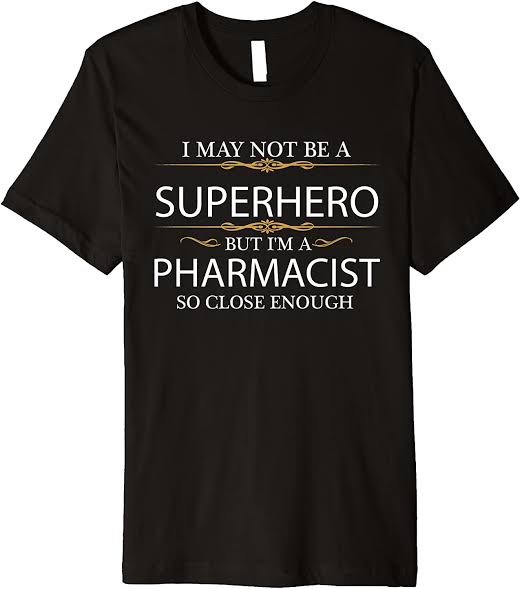 I MAY NOT BE A
SUPERHERO
BUT I'M A
PHARMACIST
SO CLOSE ENOUGH